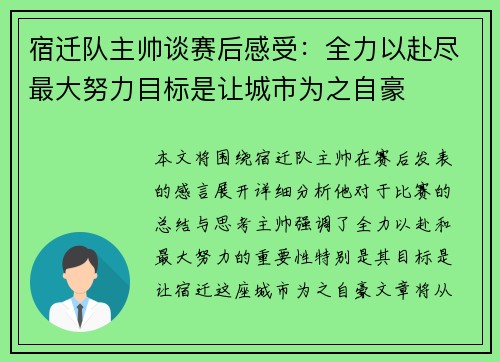 宿迁队主帅谈赛后感受：全力以赴尽最大努力目标是让城市为之自豪

本文将围绕宿迁队主帅在赛后发表的感言展开详细分析他对于比赛的总结与思考主帅强调了全力以赴和最大努力的重要性特别是其目标是让宿迁这座城市为之自豪文章将从